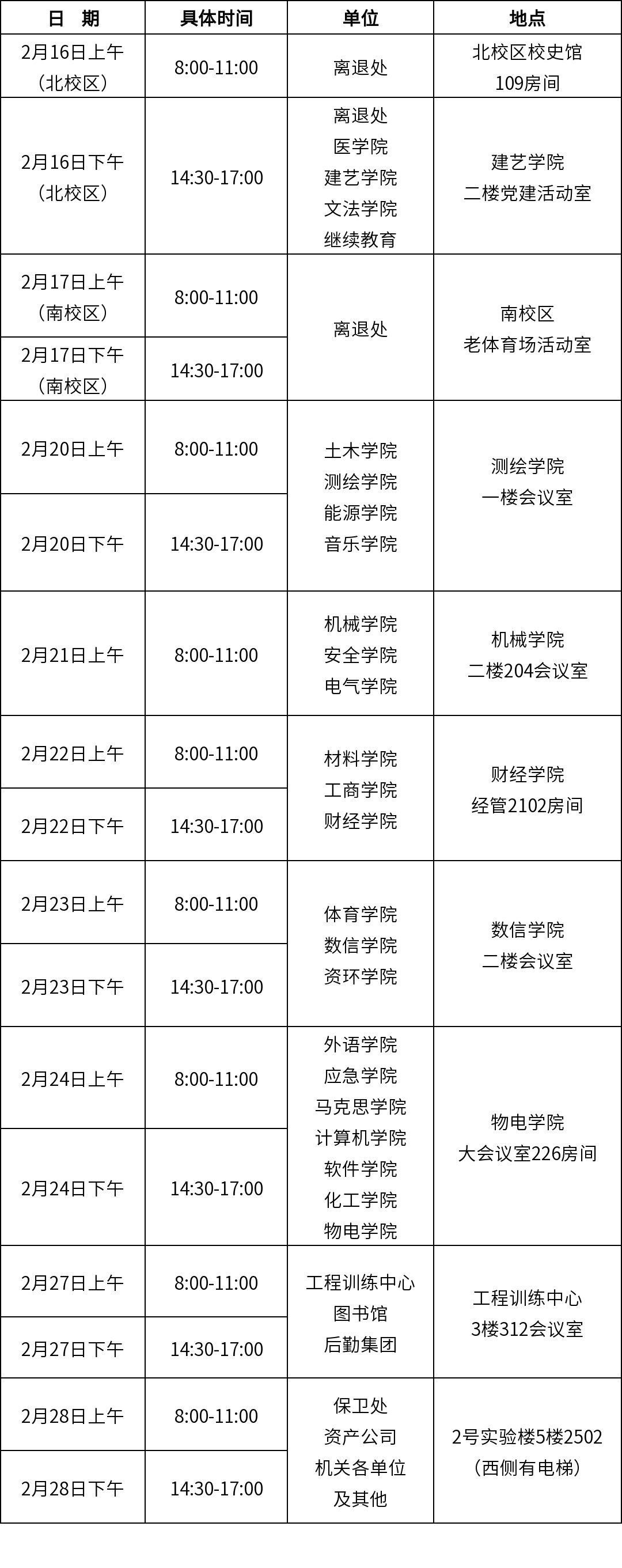 | 日　期 | 具体时间 | 单位 | 地点 |
|---|---|---|---|
| 2月16日上午（北校区） | 8:00-11:00 | 离退处 | 北校区校史馆109房间 |
| 2月16日下午（北校区） | 14:30-17:00 | 离退处 医学院 建艺学院 文法学院 继续教育 | 建艺学院二楼党建活动室 |
| 2月17日上午（南校区） | 8:00-11:00 | 离退处 | 南校区老体育场活动室 |
| 2月17日下午（南校区） | 14:30-17:00 | | |
| 2月20日上午 | 8:00-11:00 | 土木学院 测绘学院 能源学院 音乐学院 | 测绘学院一楼会议室 |
| 2月20日下午 | 14:30-17:00 | | |
| 2月21日上午 | 8:00-11:00 | 机械学院 安全学院 电气学院 | 机械学院二楼204会议室 |
| 2月22日上午 | 8:00-11:00 | 材料学院 工商学院 财经学院 | 财经学院经管2102房间 |
| 2月22日下午 | 14:30-17:00 | | |
| 2月23日上午 | 8:00-11:00 | 体育学院 数信学院 资环学院 | 数信学院二楼会议室 |
| 2月23日下午 | 14:30-17:00 | | |
| 2月24日上午 | 8:00-11:00 | 外语学院 应急学院 马克思学院 计算机学院 软件学院 化工学院 物电学院 | 物电学院大会议室226房间 |
| 2月24日下午 | 14:30-17:00 | | |
| 2月27日上午 | 8:00-11:00 | 工程训练中心 图书馆 后勤集团 | 工程训练中心3楼312会议室 |
| 2月27日下午 | 14:30-17:00 | | |
| 2月28日上午 | 8:00-11:00 | 保卫处 资产公司 机关各单位 及其他 | 2号实验楼5楼2502（西侧有电梯） |
| 2月28日下午 | 14:30-17:00 | | |